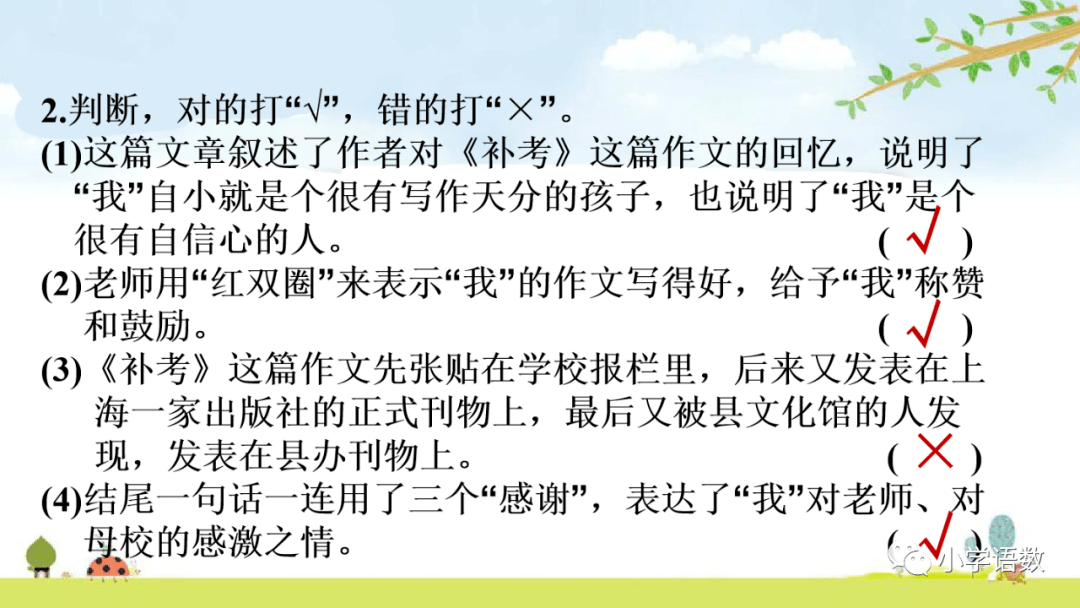 2.判断，对的打“√”，错的打“×”。

(1)这篇文章叙述了作者对《补考》这篇作文的回忆，说明了“我”自小就是个很有写作天分的孩子，也说明了“我”是个很有自信心的人。 ( √ )

(2)老师用“红双圈”来表示“我”的作文写得好，给予“我”称赞和鼓励。 ( √ )

(3)《补考》这篇作文先张贴在学校报栏里，后来又发表在上海一家出版社的正式刊物上，最后又被县文化馆的人发现，发表在县办刊物上。 ( × )

(4)结尾一句话一连用了三个“感谢”，表达了“我”对老师、对母校的感激之情。 ( √ )

小学语数